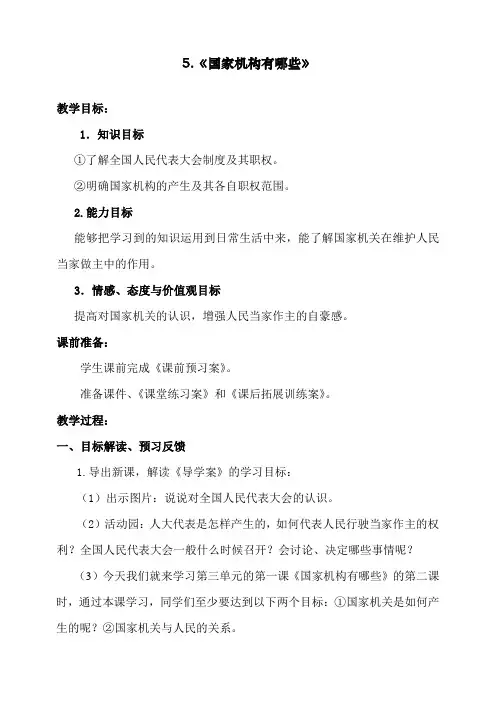 5.《国家机构有哪些》

教学目标：

1．知识目标

①了解全国人民代表大会制度及其职权。

②明确国家机构的产生及其各自职权范围。

2.能力目标

能够把学习到的知识运用到日常生活中来，能了解国家机关在维护人民当家做主中的作用。

3．情感、态度与价值观目标

提高对国家机关的认识，增强人民当家作主的自豪感。

课前准备：

学生课前完成《课前预习案》。

准备课件、《课堂练习案》和《课后拓展训练案》。

教学过程：

一、目标解读、预习反馈

1.导出新课，解读《导学案》的学习目标：

（1）出示图片：说说对全国人民代表大会的认识。

（2）活动园：人大代表是怎样产生的，如何代表人民行驶当家作主的权利？全国人民代表大会一般什么时候召开？会讨论、决定哪些事情呢？

（3）今天我们就来学习第三单元的第一课《国家机构有哪些》的第二课时，通过本课学习，同学们至少要达到以下两个目标：①国家机关是如何产生的呢？②国家机关与人民的关系。